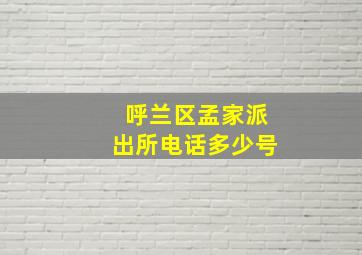 呼兰区孟家派出所电话多少号